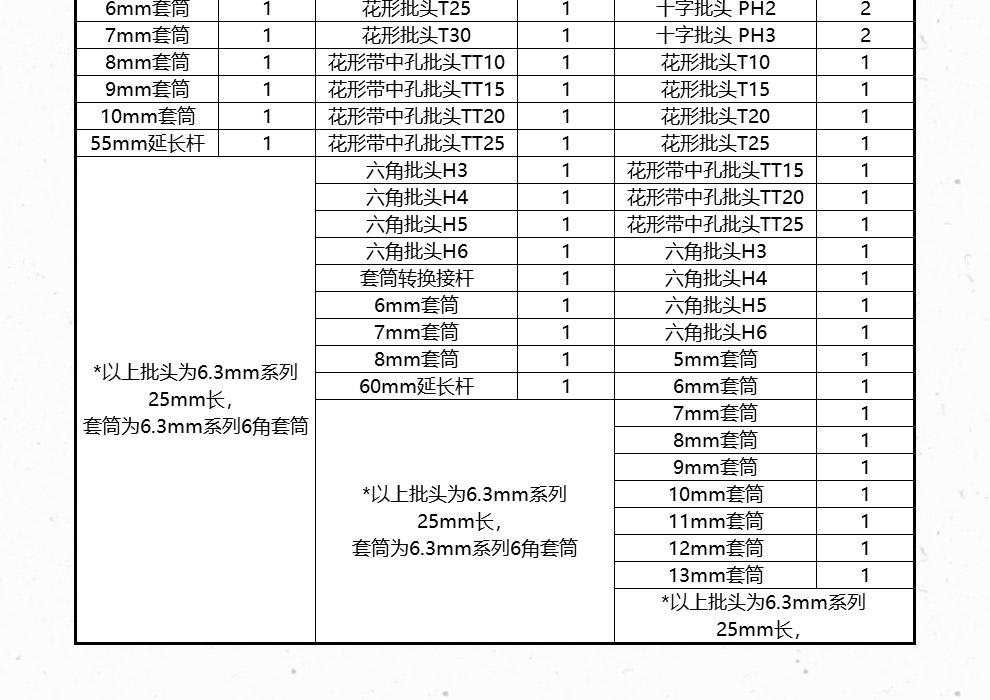 | 6mm套筒 | 1 | 花形批头T25 | 1 | 十字批头 PH2 | 2 |
|---|---|---|---|---|---|
| 7mm套筒 | 1 | 花形批头T30 | 1 | 十字批头 PH3 | 2 |
| 8mm套筒 | 1 | 花形带中孔批头TT10 | 1 | 花形批头T10 | 1 |
| 9mm套筒 | 1 | 花形带中孔批头TT15 | 1 | 花形批头T15 | 1 |
| 10mm套筒 | 1 | 花形带中孔批头TT20 | 1 | 花形批头T20 | 1 |
| 55mm延长杆 | 1 | 花形带中孔批头TT25 | 1 | 花形批头T25 | 1 |
| *以上批头为6.3mm系列25mm长，套筒为6.3mm系列6角套筒 | | 六角批头H3 | 1 | 花形带中孔批头TT15 | 1 |
| | | 六角批头H4 | 1 | 花形带中孔批头TT20 | 1 |
| | | 六角批头H5 | 1 | 花形带中孔批头TT25 | 1 |
| | | 六角批头H6 | 1 | 六角批头H3 | 1 |
| | | 套筒转换接杆 | 1 | 六角批头H4 | 1 |
| | | 6mm套筒 | 1 | 六角批头H5 | 1 |
| | | 7mm套筒 | 1 | 六角批头H6 | 1 |
| | | 8mm套筒 | 1 | 5mm套筒 | 1 |
| | | 60mm延长杆 | 1 | 6mm套筒 | 1 |
| | | *以上批头为6.3mm系列25mm长，套筒为6.3mm系列6角套筒 | | 7mm套筒 | 1 |
| | | | | 8mm套筒 | 1 |
| | | | | 9mm套筒 | 1 |
| | | | | 10mm套筒 | 1 |
| | | | | 11mm套筒 | 1 |
| | | | | 12mm套筒 | 1 |
| | | | | 13mm套筒 | 1 |
| | | | | *以上批头为6.3mm系列25mm长， | |